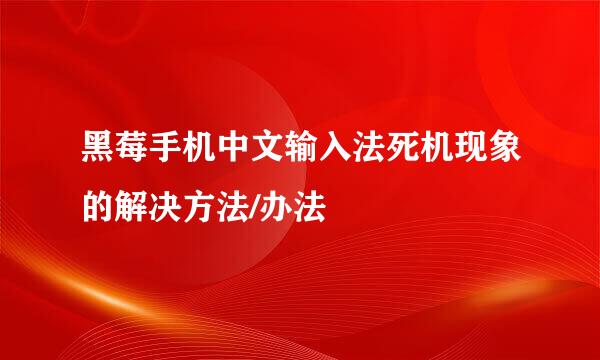 黑莓手机中文输入法死机现象的解决方法/办法